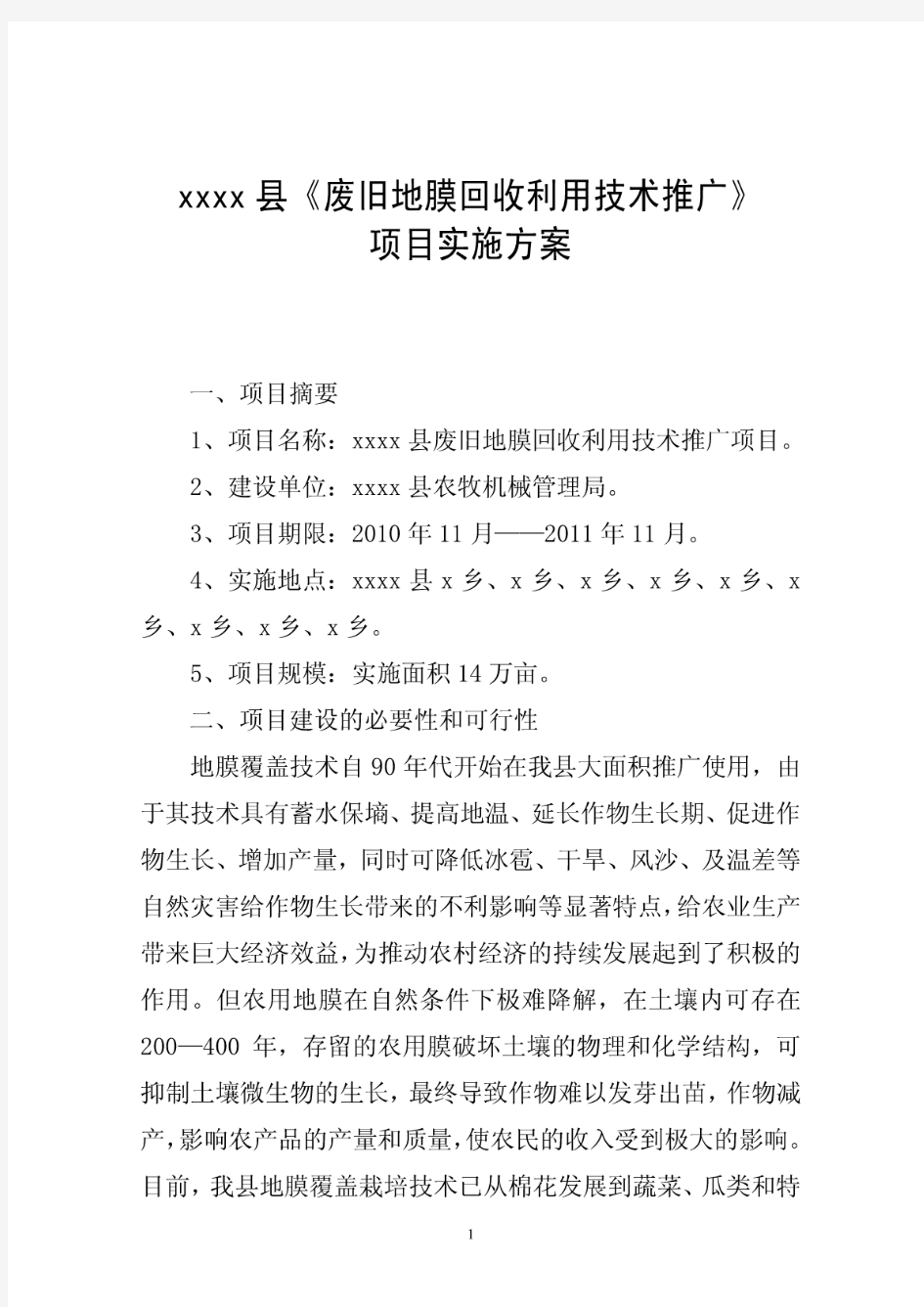 xxxx 县《废旧地膜回收利用技术推广》
项目实施方案

一、项目摘要

1、项目名称：xxxx 县废旧地膜回收利用技术推广项目。

2、建设单位：xxxx 县农牧机械管理局。

3、项目期限：2010 年 11 月——2011 年 11 月。

4、实施地点：xxxx 县 x 乡、x 乡、x 乡、x 乡、x 乡、x 乡、x 乡、x 乡、x 乡。

5、项目规模：实施面积 14 万亩。

二、项目建设的必要性和可行性

地膜覆盖技术自 90 年代开始在我县大面积推广使用，由于其技术具有蓄水保墒、提高地温、延长作物生长期、促进作物生长、增加产量，同时可降低冰雹、干旱、风沙、及温差等自然灾害给作物生长带来的不利影响等显著特点，给农业生产带来巨大经济效益，为推动农村经济的持续发展起到了积极的作用。但农用地膜在自然条件下极难降解，在土壤内可存在 200—400 年，存留的农用膜破坏土壤的物理和化学结构，可抑制土壤微生物的生长，最终导致作物难以发芽出苗，作物减产，影响农产品的产量和质量，使农民的收入受到极大的影响。目前，我县地膜覆盖栽培技术已从棉花发展到蔬菜、瓜类和特

1